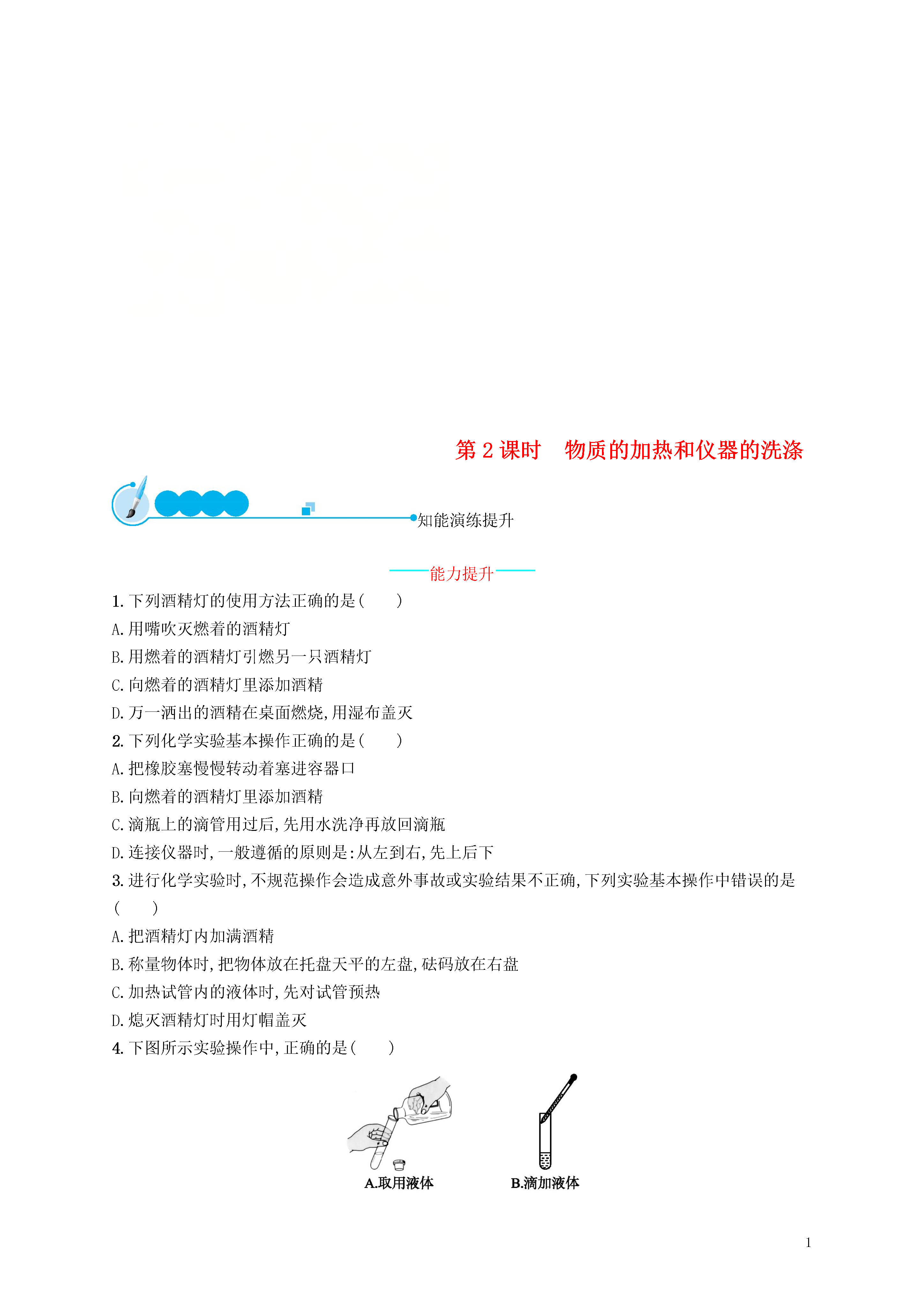 第 2 课时　物质的加热和仪器的洗涤

知能演练提升

能力提升

1. 下列酒精灯的使用方法正确的是(　　)

A. 用嘴吹灭燃着的酒精灯

B. 用燃着的酒精灯引燃另一只酒精灯

C. 向燃着的酒精灯里添加酒精

D. 万一洒出的酒精在桌面燃烧,用湿布盖灭

2. 下列化学实验基本操作正确的是(　　)

A. 把橡胶塞慢慢转动着塞进容器口

B. 向燃着的酒精灯里添加酒精

C. 滴瓶上的滴管用过后,先用水洗净再放回滴瓶

D. 连接仪器时,一般遵循的原则是:从左到右,先上后下

3. 进行化学实验时,不规范操作会造成意外事故或实验结果不正确,下列实验基本操作中错误的是(　　)

A. 把酒精灯内加满酒精

B. 称量物体时,把物体放在托盘天平的左盘,砝码放在右盘

C. 加热试管内的液体时,先对试管预热

D. 熄灭酒精灯时用灯帽盖灭

4. 下图所示实验操作中,正确的是(　　)

A.取用液体

B.滴加液体

1